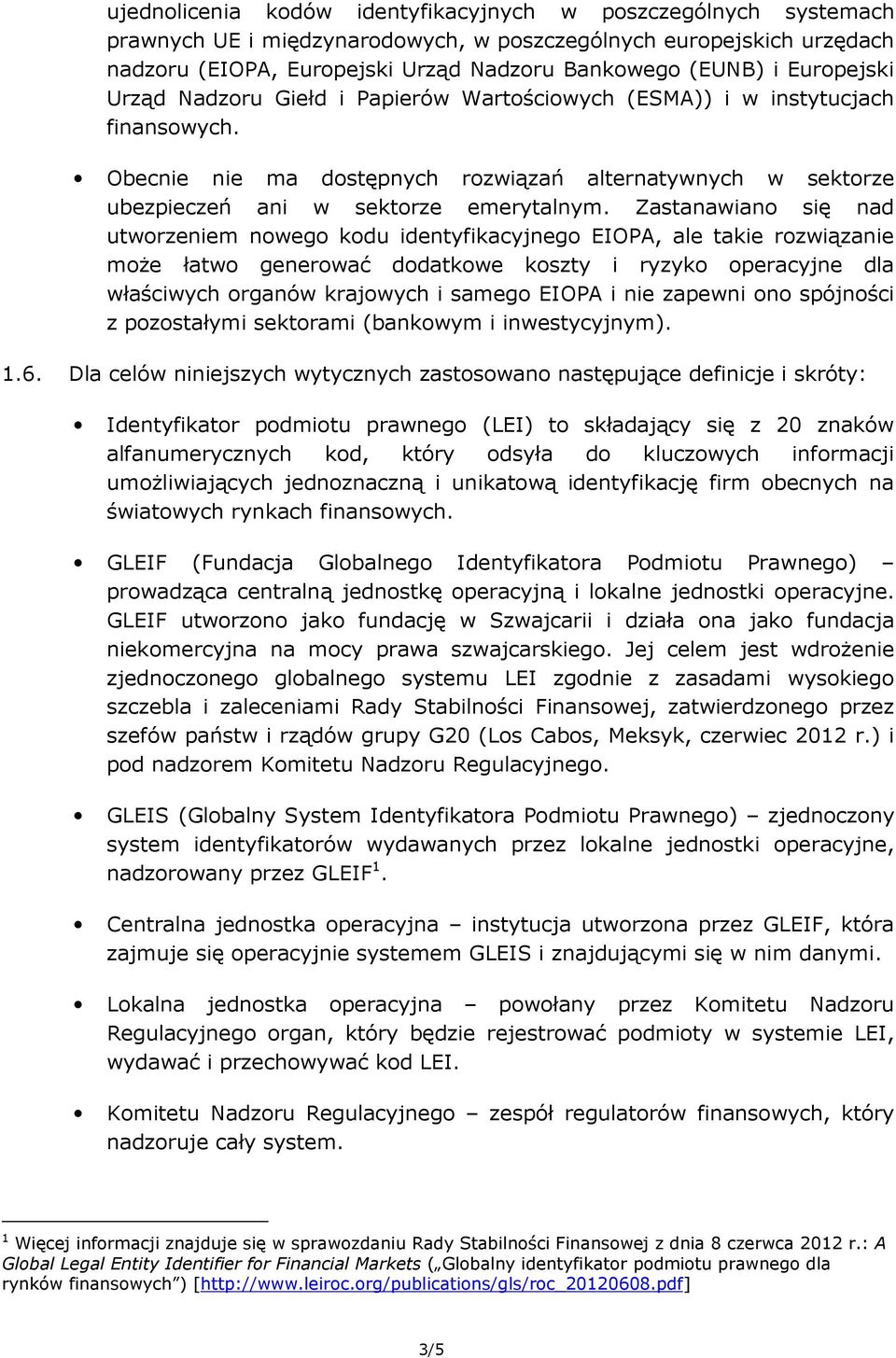 ujednolicenia kodów identyfikacyjnych w poszczególnych systemach prawnych UE i międzynarodowych, w poszczególnych europejskich urzędach nadzoru (EIOPA, Europejski Urząd Nadzoru Bankowego (EUNB) i Europejski Urząd Nadzoru Giełd i Papierów Wartościowych (ESMA)) i w instytucjach finansowych.

• Obecnie nie ma dostępnych rozwiązań alternatywnych w sektorze ubezpieczeń ani w sektorze emerytalnym. Zastanawiano się nad utworzeniem nowego kodu identyfikacyjnego EIOPA, ale takie rozwiązanie może łatwo generować dodatkowe koszty i ryzyko operacyjne dla właściwych organów krajowych i samego EIOPA i nie zapewni ono spójności z pozostałymi sektorami (bankowym i inwestycyjnym).

1.6. Dla celów niniejszych wytycznych zastosowano następujące definicje i skróty:

• Identyfikator podmiotu prawnego (LEI) to składający się z 20 znaków alfanumerycznych kod, który odsyła do kluczowych informacji umożliwiających jednoznaczną i unikatową identyfikację firm obecnych na światowych rynkach finansowych.

• GLEIF (Fundacja Globalnego Identyfikatora Podmiotu Prawnego) – prowadząca centralną jednostkę operacyjną i lokalne jednostki operacyjne. GLEIF utworzono jako fundację w Szwajcarii i działa ona jako fundacja niekomercyjna na mocy prawa szwajcarskiego. Jej celem jest wdrożenie zjednoczonego globalnego systemu LEI zgodnie z zasadami wysokiego szczebla i zaleceniami Rady Stabilności Finansowej, zatwierdzonego przez szefów państw i rządów grupy G20 (Los Cabos, Meksyk, czerwiec 2012 r.) i pod nadzorem Komitetu Nadzoru Regulacyjnego.

• GLEIS (Globalny System Identyfikatora Podmiotu Prawnego) – zjednoczony system identyfikatorów wydawanych przez lokalne jednostki operacyjne, nadzorowany przez GLEIF$^1$.

• Centralna jednostka operacyjna – instytucja utworzona przez GLEIF, która zajmuje się operacyjnie systemem GLEIS i znajdującymi się w nim danymi.

• Lokalna jednostka operacyjna – powołany przez Komitetu Nadzoru Regulacyjnego organ, który będzie rejestrować podmioty w systemie LEI, wydawać i przechowywać kod LEI.

• Komitetu Nadzoru Regulacyjnego – zespół regulatorów finansowych, który nadzoruje cały system.

$^1$ Więcej informacji znajduje się w sprawozdaniu Rady Stabilności Finansowej z dnia 8 czerwca 2012 r.: A Global Legal Entity Identifier for Financial Markets („Globalny identyfikator podmiotu prawnego dla rynków finansowych”) [http://www.leiroc.org/publications/gls/roc_20120608.pdf]

3/5